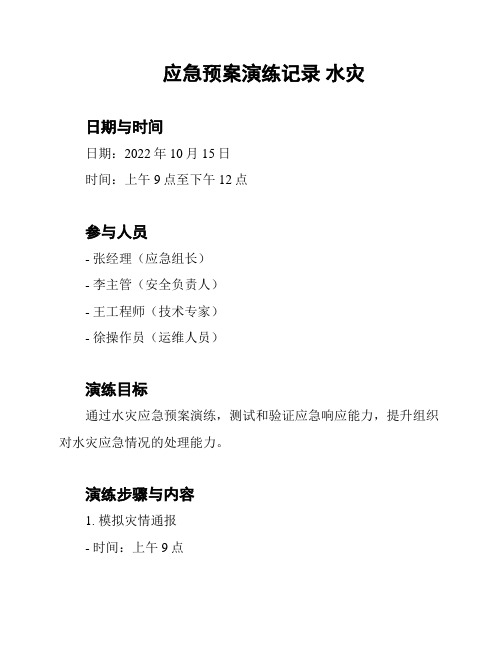 应急预案演练记录 水灾

日期与时间

日期：2022 年 10 月 15 日

时间：上午 9 点至下午 12 点

参与人员

- 张经理（应急组长）

- 李主管（安全负责人）

- 王工程师（技术专家）

- 徐操作员（运维人员）

演练目标

通过水灾应急预案演练，测试和验证应急响应能力，提升组织对水灾应急情况的处理能力。

演练步骤与内容

1. 模拟灾情通报

- 时间：上午 9 点